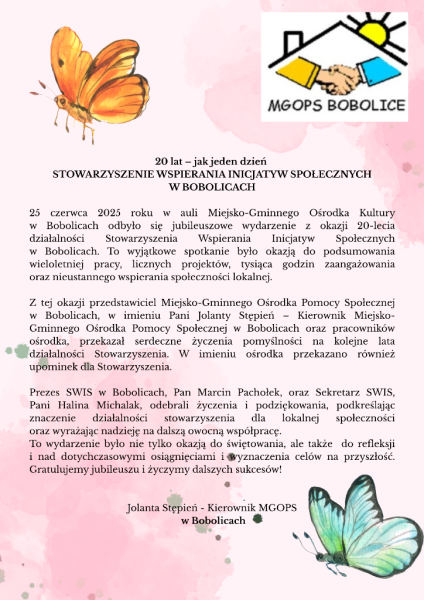 MGOPS BOBOLICE

20 lat – jak jeden dzień
STOWARZYSZENIE WSPIERANIA INICJATYW SPOŁECZNYCH
W BOBOLICACH

25 czerwca 2025 roku w auli Miejsko-Gminnego Ośrodka Kultury w Bobolicach odbyło się jubileuszowe wydarzenie z okazji 20-lecia działalności Stowarzyszenia Wspierania Inicjatyw Społecznych w Bobolicach. To wyjątkowe spotkanie było okazją do podsumowania wieloletniej pracy, licznych projektów, tysiąca godzin zaangażowania oraz nieustannego wspierania społeczności lokalnej.

Z tej okazji przedstawiciel Miejsko-Gminnego Ośrodka Pomocy Społecznej w Bobolicach, w imieniu Pani Jolanty Stępień – Kierownik Miejsko-Gminnego Ośrodka Pomocy Społecznej w Bobolicach oraz pracowników ośrodka, przekazał serdeczne życzenia pomyślności na kolejne lata działalności Stowarzyszenia. W imieniu ośrodka przekazano również upominek dla Stowarzyszenia.

Prezes SWIS w Bobolicach, Pan Marcin Pachołek, oraz Sekretarz SWIS, Pani Halina Michalak, odebrali życzenia i podziękowania, podkreślając znaczenie działalności stowarzyszenia dla lokalnej społeczności oraz wyrażając nadzieję na dalszą owocną współpracę.
To wydarzenie było nie tylko okazją do świętowania, ale także do refleksji i nad dotychczasowymi osiągnięciami i wyznaczenia celów na przyszłość. Gratulujemy jubileuszu i życzymy dalszych sukcesów!

Jolanta Stępień - Kierownik MGOPS
w Bobolicach